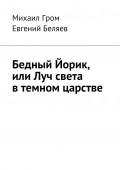 Михаил Гром
Евгений Беляев

Бедный Йорик, или Луч света в темном царстве